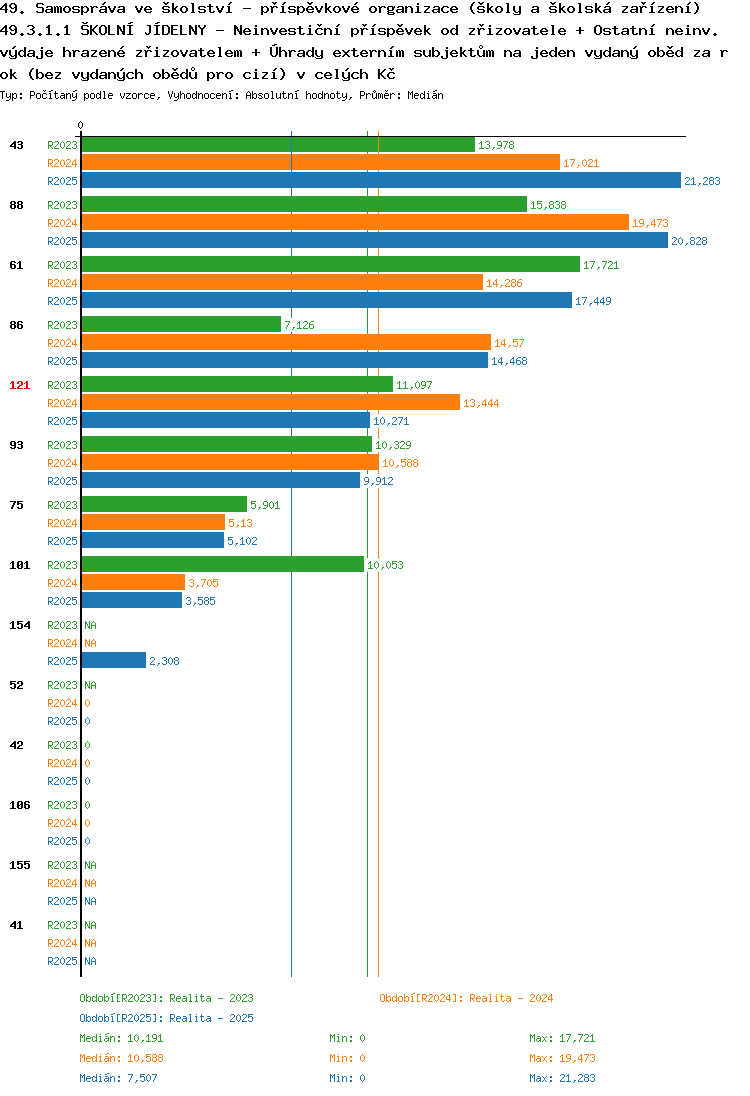 49. Samospráva ve školství - příspěvkové organizace (školy a školská zařízení) 49.3.1.1 ŠKOLNÍ JÍDELNY - Neinvestiční příspěvek od zřizovatele + Ostatní neinv. výdaje hrazené zřizovatelem + Úhrady externím subjektům na jeden vydaný oběd za rok (bez vydaných obědů pro cizí) v celých Kč

Typ: Počítaný podle vzorce, Vyhodnocení: Absolutní hodnoty, Průměr: Medián

0

43 R2023 13,978
R2024 17,021
R2025 21,283

88 R2023 15,838
R2024 19,473
R2025 20,828

61 R2023 17,721
R2024 14,286
R2025 17,449

86 R2023 7,126
R2024 14,57
R2025 14,468

121 R2023 11,097
R2024 13,444
R2025 10,271

93 R2023 10,329
R2024 10,588
R2025 9,912

75 R2023 5,901
R2024 5,13
R2025 5,102

101 R2023 10,053
R2024 3,705
R2025 3,585

154 R2023 NA
R2024 NA
R2025 2,308

52 R2023 NA
R2024 0
R2025 0

42 R2023 0
R2024 0
R2025 0

106 R2023 0
R2024 0
R2025 0

155 R2023 NA
R2024 NA
R2025 NA

41 R2023 NA
R2024 NA
R2025 NA

Období[R2023]: Realita - 2023
Období[R2024]: Realita - 2024
Období[R2025]: Realita - 2025

Medián: 10,191 Min: 0 Max: 17,721
Medián: 10,588 Min: 0 Max: 19,473
Medián: 7,507 Min: 0 Max: 21,283